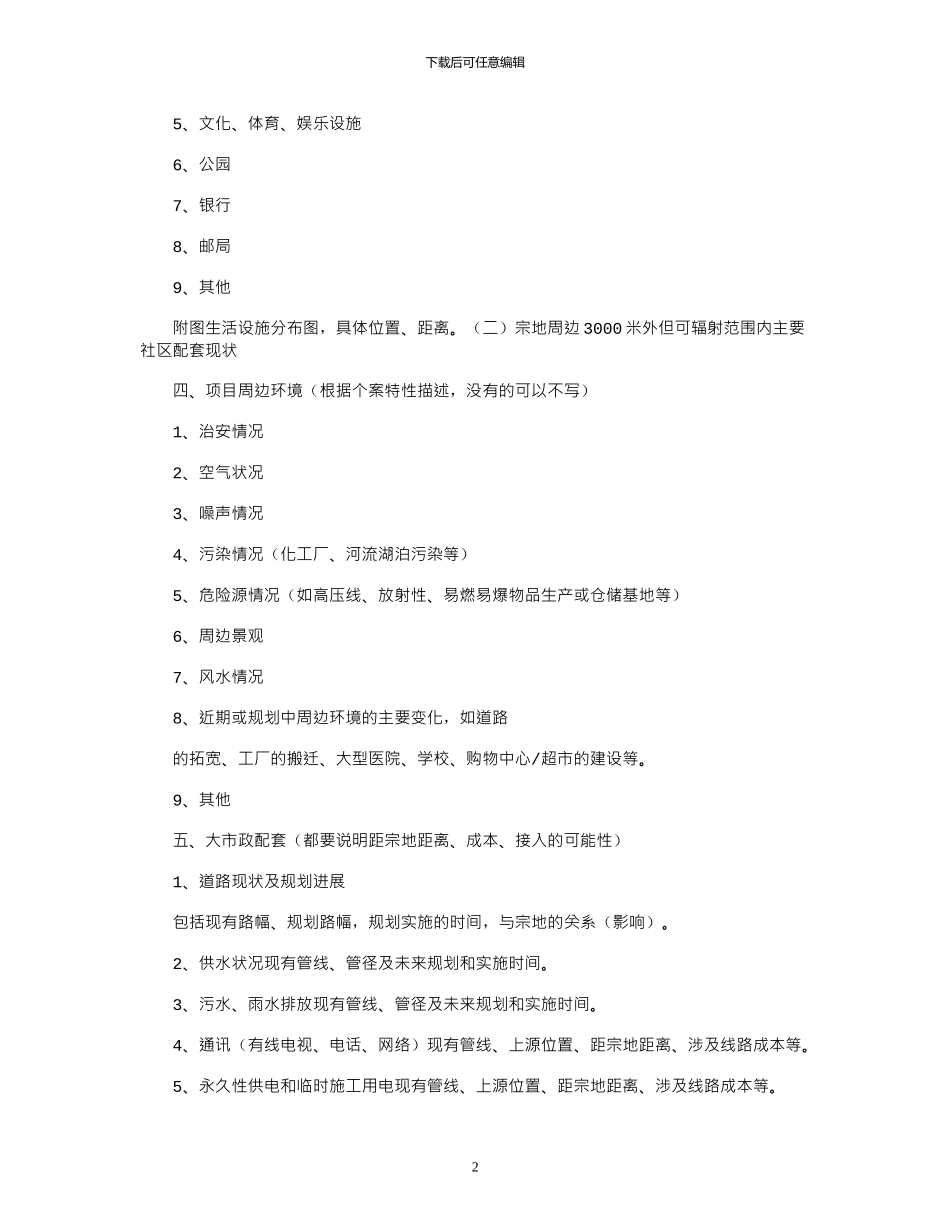 下载后可任意编辑

5、文化、体育、娱乐设施

6、公园

7、银行

8、邮局

9、其他

附图生活设施分布图，具体位置、距离。（二）宗地周边 3000 米外但可辐射范围内主要社区配套现状

四、项目周边环境（根据个案特性描述，没有的可以不写）

1、治安情况

2、空气状况

3、噪声情况

4、污染情况（化工厂、河流湖泊污染等）

5、危险源情况（如高压线、放射性、易燃易爆物品生产或仓储基地等）

6、周边景观

7、风水情况

8、近期或规划中周边环境的主要变化，如道路

的拓宽、工厂的搬迁、大型医院、学校、购物中心/超市的建设等。

9、其他

五、大市政配套（都要说明距宗地距离、成本、接入的可能性）

1、道路现状及规划进展

包括现有路幅、规划路幅，规划实施的时间，与宗地的关系（影响）。

2、供水状况现有管线、管径及未来规划和实施时间。

3、污水、雨水排放现有管线、管径及未来规划和实施时间。

4、通讯（有线电视、电话、网络）现有管线、上源位置、距宗地距离、涉及线路成本等。

5、永久性供电和临时施工用电现有管线、上源位置、距宗地距离、涉及线路成本等。

2